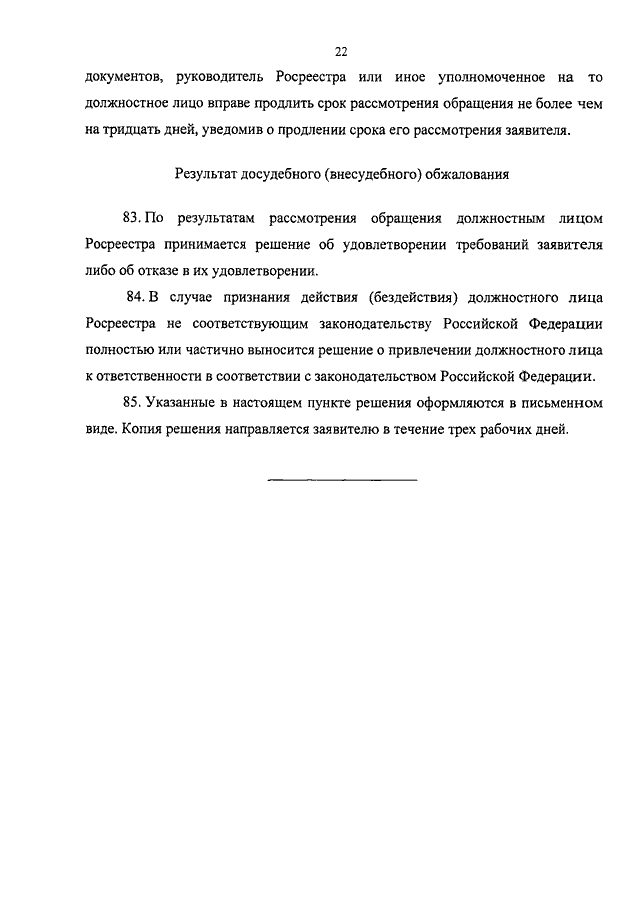 22

документов, руководитель Росреестра или иное уполномоченное на то должностное лицо вправе продлить срок рассмотрения обращения не более чем на тридцать дней, уведомив о продлении срока его рассмотрения заявителя.

Результат досудебного (внесудебного) обжалования

83. По результатам рассмотрения обращения должностным лицом Росреестра принимается решение об удовлетворении требований заявителя либо об отказе в их удовлетворении.

84. В случае признания действия (бездействия) должностного лица Росреестра не соответствующим законодательству Российской Федерации полностью или частично выносится решение о привлечении должностного лица к ответственности в соответствии с законодательством Российской Федерации.

85. Указанные в настоящем пункте решения оформляются в письменном виде. Копия решения направляется заявителю в течение трех рабочих дней.